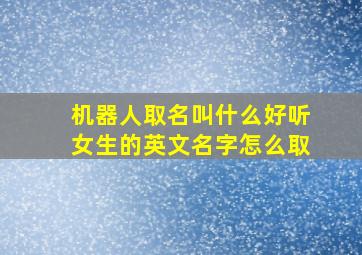 机器人取名叫什么好听
女生的英文名字怎么取